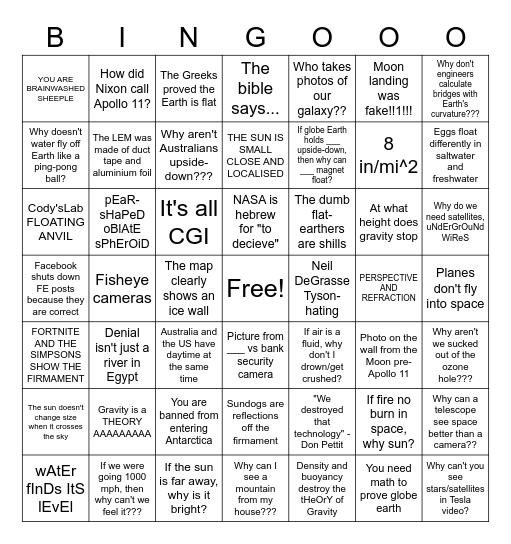 | B | I | N | G | O | O | O |
|---|---|---|---|---|---|---|
| YOU ARE BRAINWASHED SHEEPLE | How did Nixon call Apollo 11? | The Greeks proved the Earth is flat | The bible says... | Who takes photos of our galaxy?? | Moon landing was fake!!1!!! | Why don't engineers calculate bridges with Earth's curvature??? |
| Why doesn't water fly off Earth like a ping-pong ball? | The LEM was made of duct tape and aluminium foil | Why aren't Australians upside-down??? | THE SUN IS SMALL CLOSE AND LOCALISED | If globe Earth holds ___ upside-down, then why can ___ magnet float? | 8 in/mi^2 | Eggs float differently in saltwater and freshwater |
| Cody'sLab FLOATING ANVIL | pEaR-sHaPeD oBlAtE sPhErOiD | It's all CGI | NASA is hebrew for "to decieve" | The dumb flat-earthers are shills | At what height does gravity stop | Why do we need satellites, uNdErGrOuNd WiReS |
| Facebook shuts down FE posts because they are correct | Fisheye cameras | The map clearly shows an ice wall | Free! | Neil DeGrasse Tyson-hating | PERSPECTIVE AND REFRACTION | Planes don't fly into space |
| FORTNITE AND THE SIMPSONS SHOW THE FIRMAMENT | Denial isn't just a river in Egypt | Australia and the US have daytime at the same time | Picture from ___ vs bank security camera | If air is a fluid, why don't I drown/get crushed? | Photo on the wall from the Moon pre-Apollo 11 | Why aren't we sucked out of the ozone hole??? |
| The sun doesn't change size when it crosses the sky | Gravity is a THEORY AAAAAAAAA | You are banned from entering Antarctica | Sundogs are reflections off the firmament | "We destroyed that technology" - Don Pettit | If fire no burn in space, why sun? | Why can a telescope see space better than a camera?? |
| wAtEr fInDs ItS lEvEl | If we were going 1000 mph, then why can't we feel it??? | If the sun is far away, why is it bright? | Why can I see a mountain from my house??? | Density and buoyancy destroy the tHeOrY of Gravity | You need math to prove globe earth | Why can't you see stars/satellites in Tesla video? |